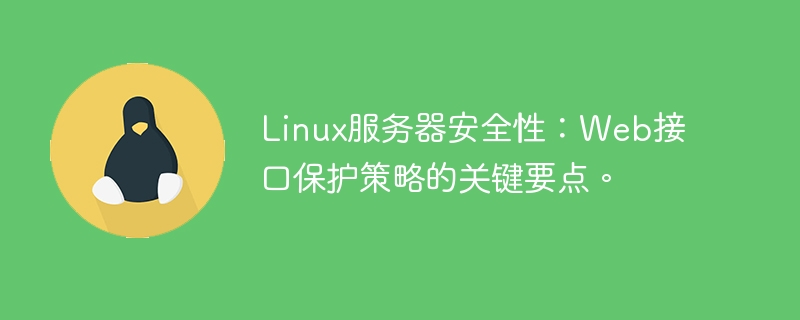 Linux服务器安全性：Web接口保护策略的关键要点。